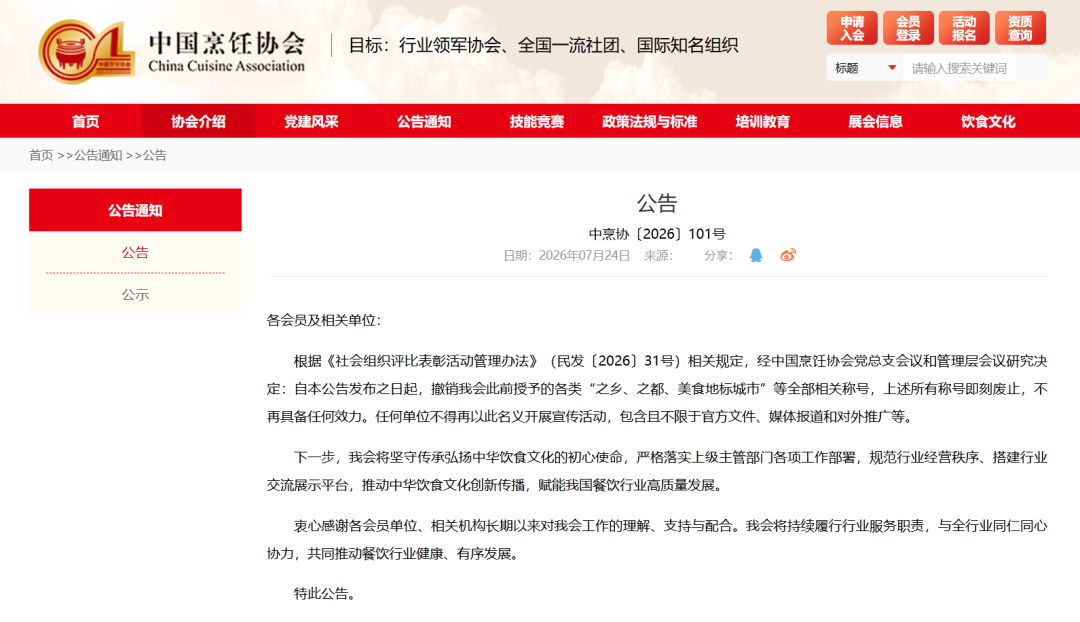 中国烹饪协会
China Cuisine Association

目标：行业领军协会、全国一流社团、国际知名组织

申请入会　会员登录　活动报名　资质查询

标题　请输入搜索关键词

首页　协会介绍　党建风采　公告通知　技能竞赛　政策法规与标准　培训教育　展会信息　饮食文化

首页 >>公告通知 >>公告

公告通知
公告
公示

公告

中烹协〔2026〕101号

日期：2026年07月24日　来源：　分享：

各会员及相关单位：

根据《社会组织评比表彰活动管理办法》（民发〔2026〕31号）相关规定，经中国烹饪协会党总支会议和管理层会议研究决定：自本公告发布之日起，撤销我会此前授予的各类“之乡、之都、美食地标城市”等全部相关称号，上述所有称号即刻废止，不再具备任何效力。任何单位不得再以此名义开展宣传活动，包含且不限于官方文件、媒体报道和对外推广等。

下一步，我会将坚守传承弘扬中华饮食文化的初心使命，严格落实上级主管部门各项工作部署，规范行业经营秩序、搭建行业交流展示平台，推动中华饮食文化创新传播，赋能我国餐饮行业高质量发展。

衷心感谢各会员单位、相关机构长期以来对我会工作的理解、支持与配合。我会将持续履行行业服务职责，与全行业同仁同心协力，共同推动餐饮行业健康、有序发展。

特此公告。